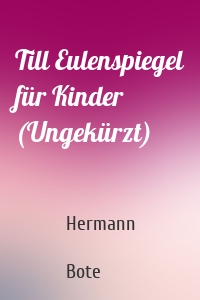 Till Eulenspiegel für Kinder (Ungekürzt)

Hermann

Bote